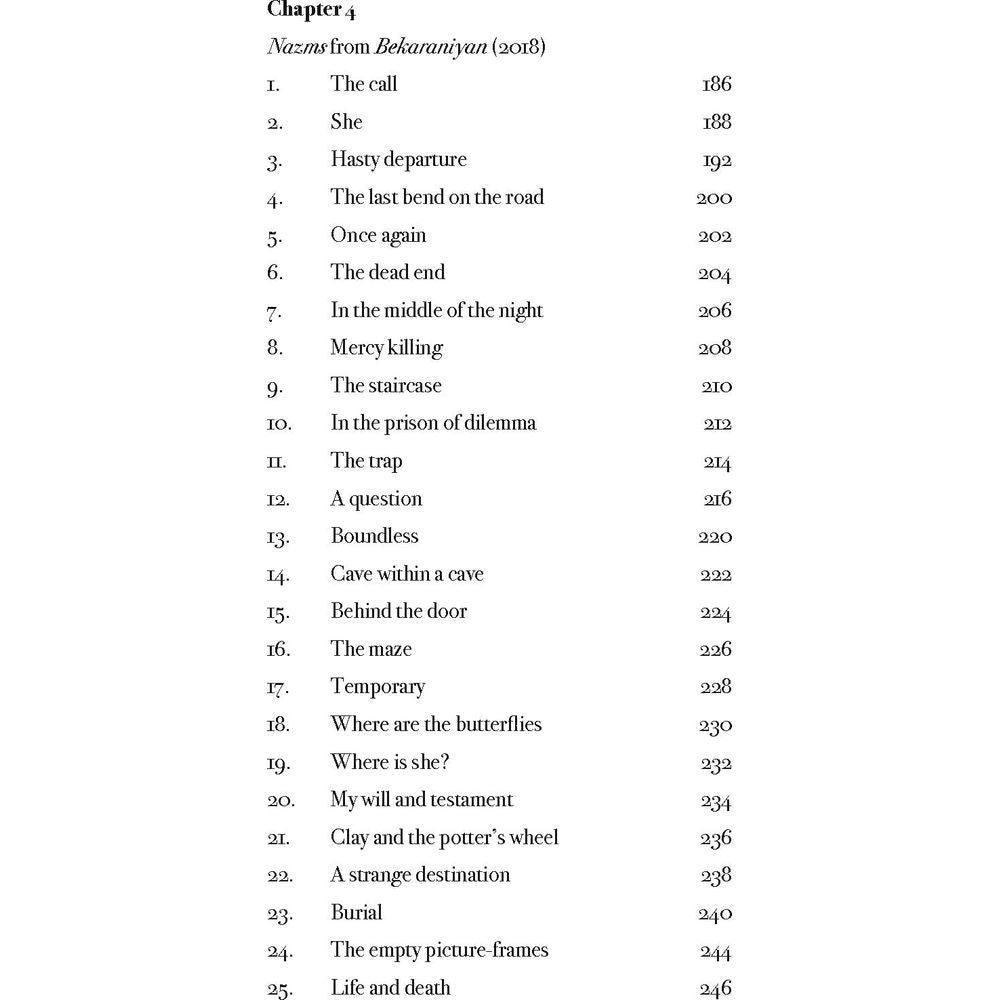 Chapter 4

Nazms from Bekaraniyan (2018)

1. The call 186
2. She 188
3. Hasty departure 192
4. The last bend on the road 200
5. Once again 202
6. The dead end 204
7. In the middle of the night 206
8. Mercy killing 208
9. The staircase 210
10. In the prison of dilemma 212
11. The trap 214
12. A question 216
13. Boundless 220
14. Cave within a cave 222
15. Behind the door 224
16. The maze 226
17. Temporary 228
18. Where are the butterflies 230
19. Where is she? 232
20. My will and testament 234
21. Clay and the potter's wheel 236
22. A strange destination 238
23. Burial 240
24. The empty picture-frames 244
25. Life and death 246